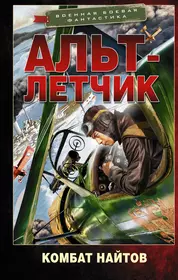 ВОЕННАЯ БОЕВАЯ ФАНТАСТИКА

АЛЬТ-ЛЕТЧИК

КОМБАТ НАЙТОВ